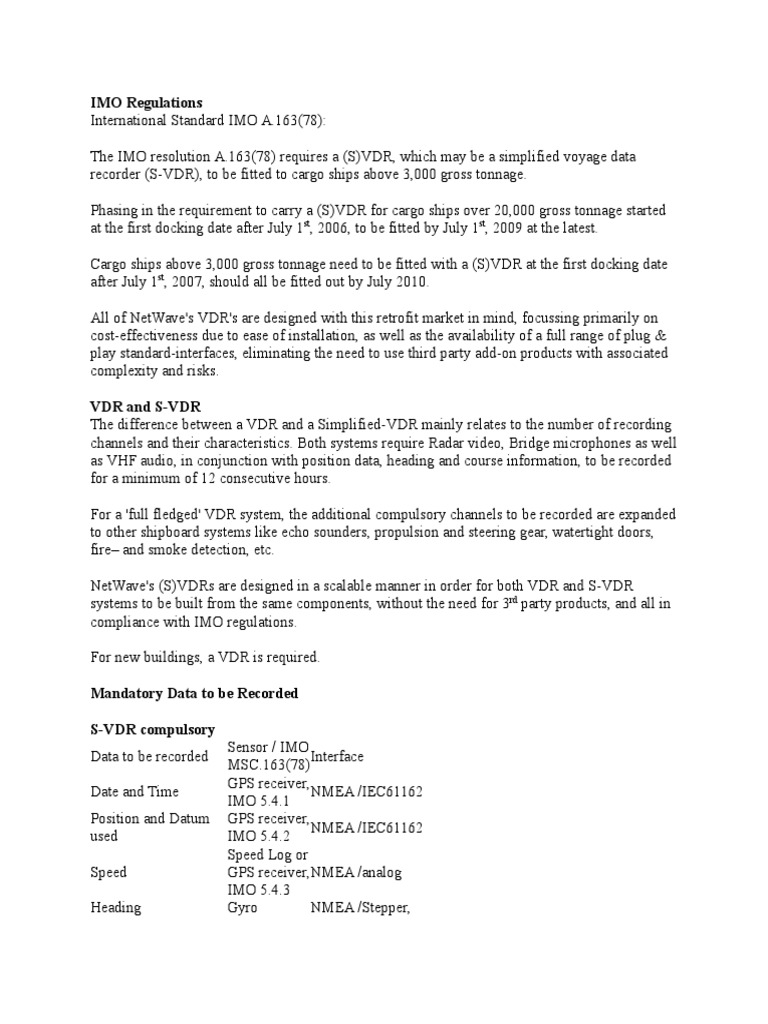 **IMO Regulations**
International Standard IMO A.163(78):

The IMO resolution A.163(78) requires a (S)VDR, which may be a simplified voyage data recorder (S-VDR), to be fitted to cargo ships above 3,000 gross tonnage.

Phasing in the requirement to carry a (S)VDR for cargo ships over 20,000 gross tonnage started at the first docking date after July 1$^{st}$, 2006, to be fitted by July 1$^{st}$, 2009 at the latest.

Cargo ships above 3,000 gross tonnage need to be fitted with a (S)VDR at the first docking date after July 1$^{st}$, 2007, should all be fitted out by July 2010.

All of NetWave's VDR's are designed with this retrofit market in mind, focussing primarily on cost-effectiveness due to ease of installation, as well as the availability of a full range of plug & play standard-interfaces, eliminating the need to use third party add-on products with associated complexity and risks.

**VDR and S-VDR**
The difference between a VDR and a Simplified-VDR mainly relates to the number of recording channels and their characteristics. Both systems require Radar video, Bridge microphones as well as VHF audio, in conjunction with position data, heading and course information, to be recorded for a minimum of 12 consecutive hours.

For a 'full fledged' VDR system, the additional compulsory channels to be recorded are expanded to other shipboard systems like echo sounders, propulsion and steering gear, watertight doors, fire– and smoke detection, etc.

NetWave's (S)VDRs are designed in a scalable manner in order for both VDR and S-VDR systems to be built from the same components, without the need for 3$^{rd}$ party products, and all in compliance with IMO regulations.

For new buildings, a VDR is required.

**Mandatory Data to be Recorded**

**S-VDR compulsory**

| Data to be recorded | Sensor / IMO MSC.163(78) | Interface |
|---|---|---|
| Date and Time | GPS receiver, IMO 5.4.1 | NMEA /IEC61162 |
| Position and Datum used | GPS receiver, IMO 5.4.2 | NMEA /IEC61162 |
| Speed | Speed Log or GPS receiver, IMO 5.4.3 | NMEA /analog |
| Heading | Gyro | NMEA /Stepper, |